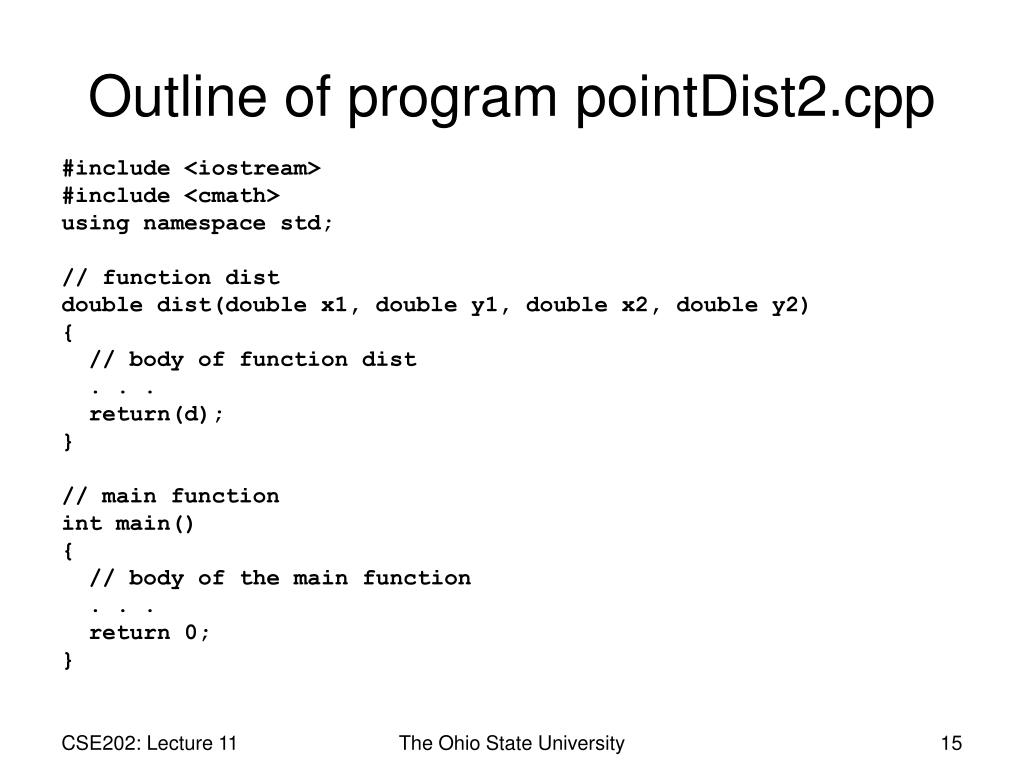 Outline of program pointDist2.cpp

#include <iostream>
#include <cmath>
using namespace std;

// function dist
double dist(double x1, double y1, double x2, double y2)
{
  // body of function dist
  . . .
  return(d);
}

// main function
int main()
{
  // body of the main function
  . . .
  return 0;
}

CSE202: Lecture 11

The Ohio State University

15